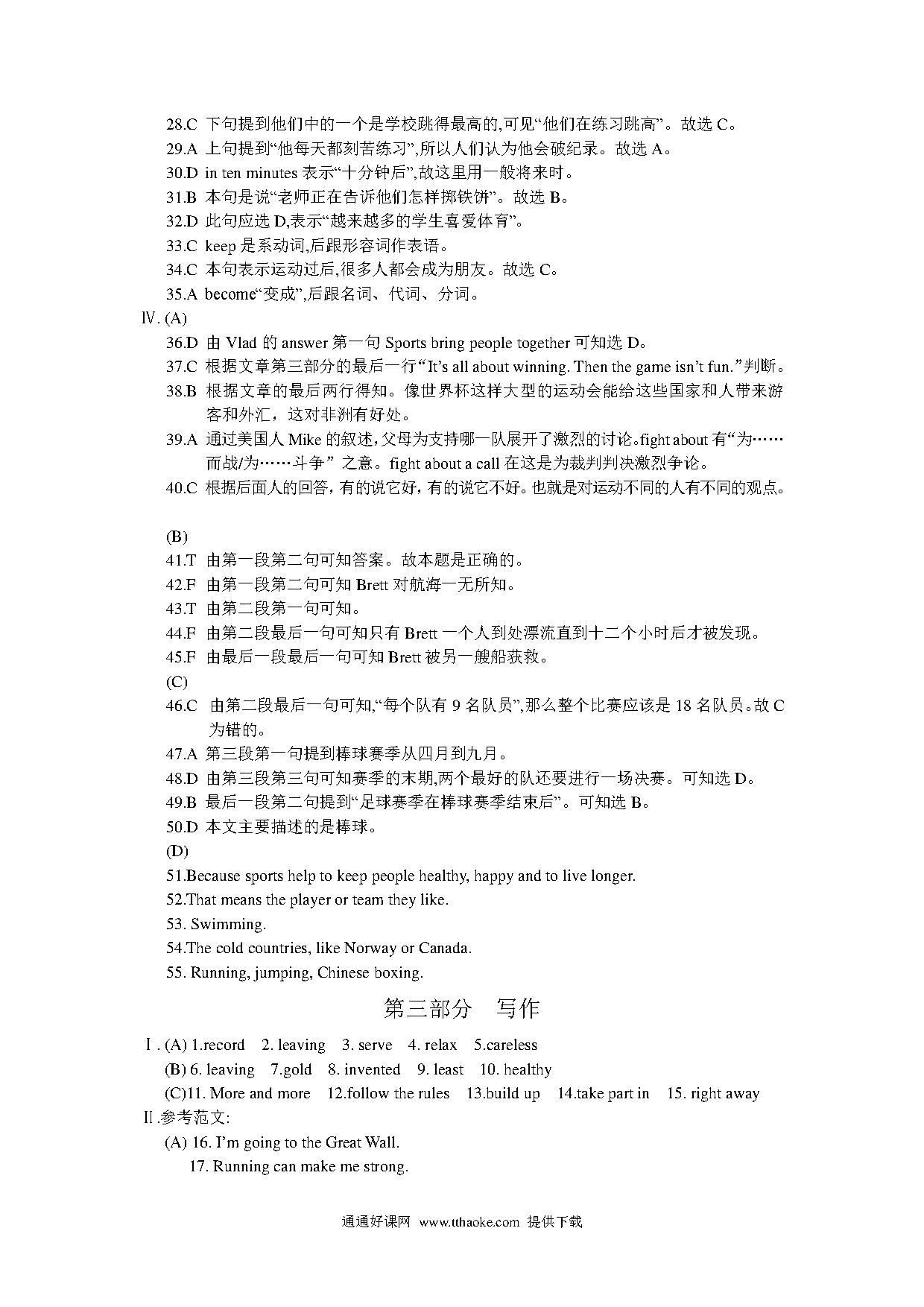 28.C 下句提到他们中的一个是学校跳得最高的,可见“他们在练习跳高”。故选 C。
29.A 上句提到“他每天都刻苦练习”,所以人们认为他会破纪录。故选 A。
30.D in ten minutes 表示“十分钟后”,故这里用一般将来时。
31.B 本句是说“老师正在告诉他们怎样掷铁饼”。故选 B。
32.D 此句应选 D,表示“越来越多的学生喜爱体育”。
33.C keep 是系动词,后跟形容词作表语。
34.C 本句表示运动过后,很多人都会成为朋友。故选 C。
35.A become“变成”,后跟名词、代词、分词。
Ⅳ. (A)
36.D 由 Vlad 的 answer 第一句 Sports bring people together 可知选 D。
37.C 根据文章第三部分的最后一行“It's all about winning. Then the game isn't fun.”判断。
38.B 根据文章的最后两行得知。像世界杯这样大型的运动会能给这些国家和人带来游客和外汇，这对非洲有好处。
39.A 通过美国人 Mike 的叙述,父母为支持哪一队展开了激烈的讨论。fight about 有“为……而战/为……斗争” 之意。fight about a call 在这是为裁判判决激烈争论。
40.C 根据后面人的回答，有的说它好，有的说它不好。也就是对运动不同的人有不同的观点。

(B)
41.T 由第一段第二句可知答案。故本题是正确的。
42.F 由第一段第二句可知 Brett 对航海一无所知。
43.T 由第二段第一句可知。
44.F 由第二段最后一句可知只有 Brett 一个人到处漂流直到十二个小时后才被发现。
45.F 由最后一段最后一句可知 Brett 被另一艘船获救。
(C)
46.C 由第二段最后一句可知,“每个队有 9 名队员”,那么整个比赛应该是 18 名队员。故 C 为错的。
47.A 第三段第一句提到棒球赛季从四月到九月。
48.D 由第三段第三句可知赛季的末期,两个最好的队还要进行一场决赛。可知选 D。
49.B 最后一段第二句提到“足球赛季在棒球赛季结束后”。可知选 B。
50.D 本文主要描述的是棒球。
(D)
51.Because sports help to keep people healthy, happy and to live longer.
52.That means the player or team they like.
53. Swimming.
54.The cold countries, like Norway or Canada.
55. Running, jumping, Chinese boxing.

第三部分 写作

Ⅰ. (A) 1.record 2. leaving 3. serve 4. relax 5.careless
(B) 6. leaving 7.gold 8. invented 9. least 10. healthy
(C)11. More and more 12.follow the rules 13.build up 14.take part in 15. right away
Ⅱ.参考范文:
(A) 16. I'm going to the Great Wall.
17. Running can make me strong.

通通好课网 www.tthaoke.com 提供下载